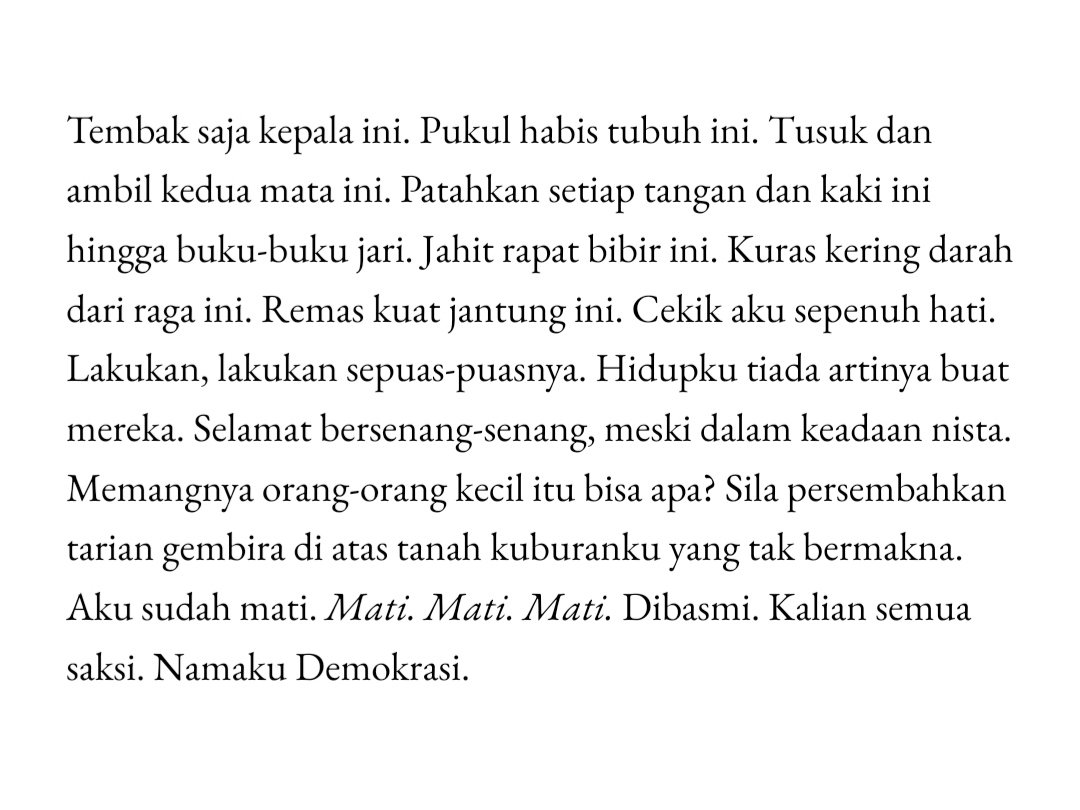 Tembak saja kepala ini. Pukul habis tubuh ini. Tusuk dan ambil kedua mata ini. Patahkan setiap tangan dan kaki ini hingga buku-buku jari. Jahit rapat bibir ini. Kuras kering darah dari raga ini. Remas kuat jantung ini. Cekik aku sepenuh hati. Lakukan, lakukan sepuas-puasnya. Hidupku tiada artinya buat mereka. Selamat bersenang-senang, meski dalam keadaan nista. Memangnya orang-orang kecil itu bisa apa? Sila persembahkan tarian gembira di atas tanah kuburanku yang tak bermakna. Aku sudah mati. Mati. Mati. Mati. Dibasmi. Kalian semua saksi. Namaku Demokrasi.